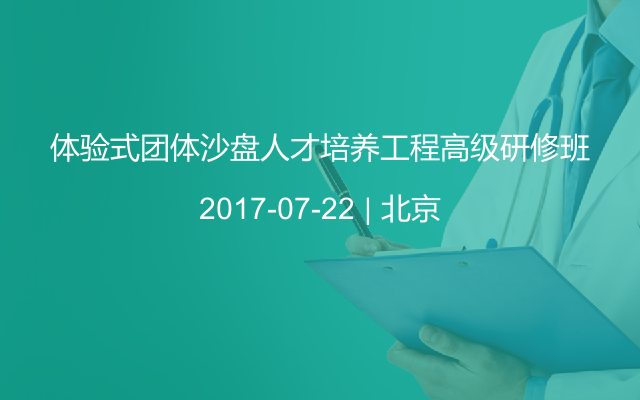 体验式团体沙盘人才培养工程高级研修班

2017-07-22 | 北京